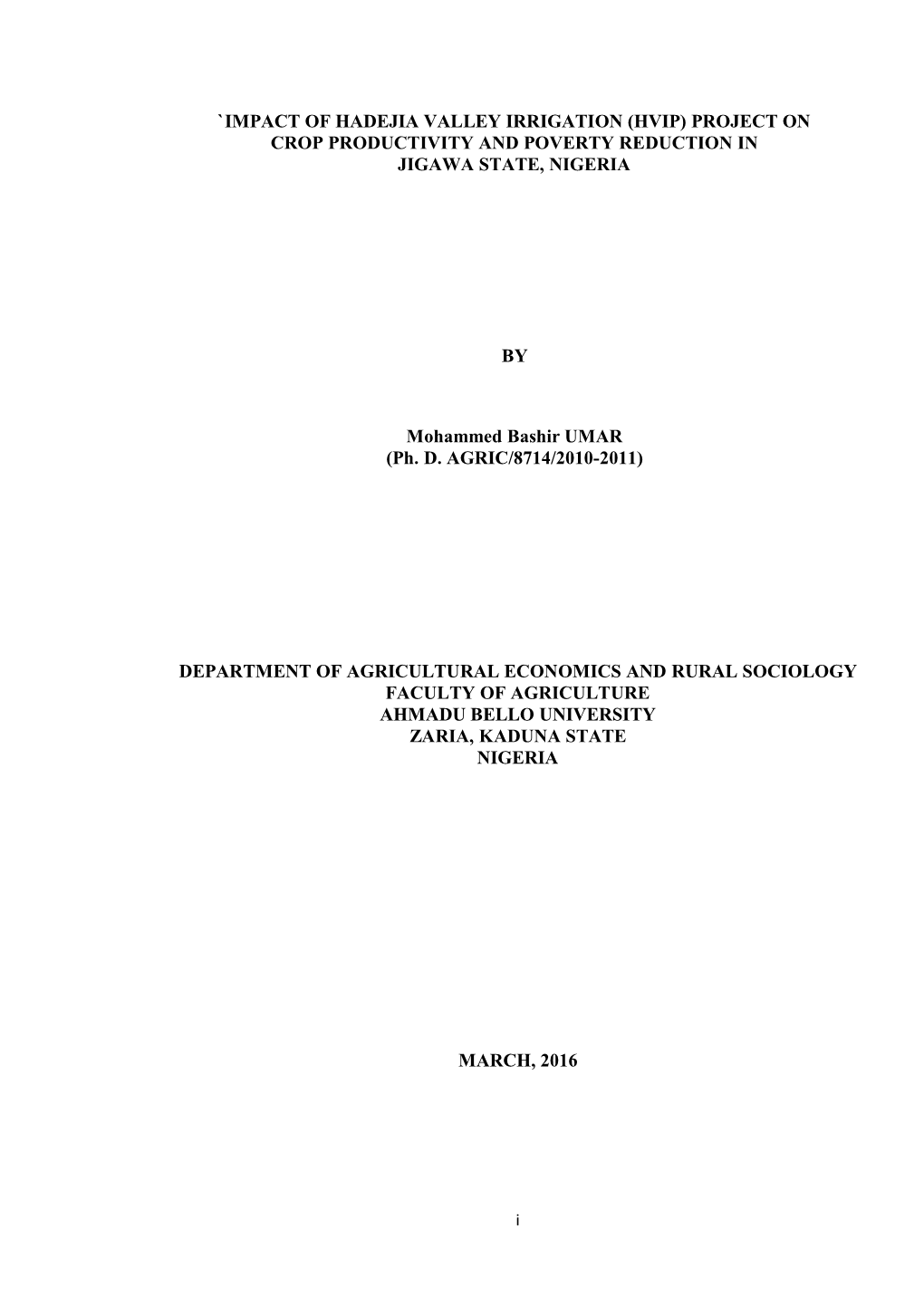 `IMPACT OF HADEJIA VALLEY IRRIGATION (HVIP) PROJECT ON CROP PRODUCTIVITY AND POVERTY REDUCTION IN JIGAWA STATE, NIGERIA

BY

Mohammed Bashir UMAR
(Ph. D. AGRIC/8714/2010-2011)

DEPARTMENT OF AGRICULTURAL ECONOMICS AND RURAL SOCIOLOGY
FACULTY OF AGRICULTURE
AHMADU BELLO UNIVERSITY
ZARIA, KADUNA STATE
NIGERIA

MARCH, 2016

i